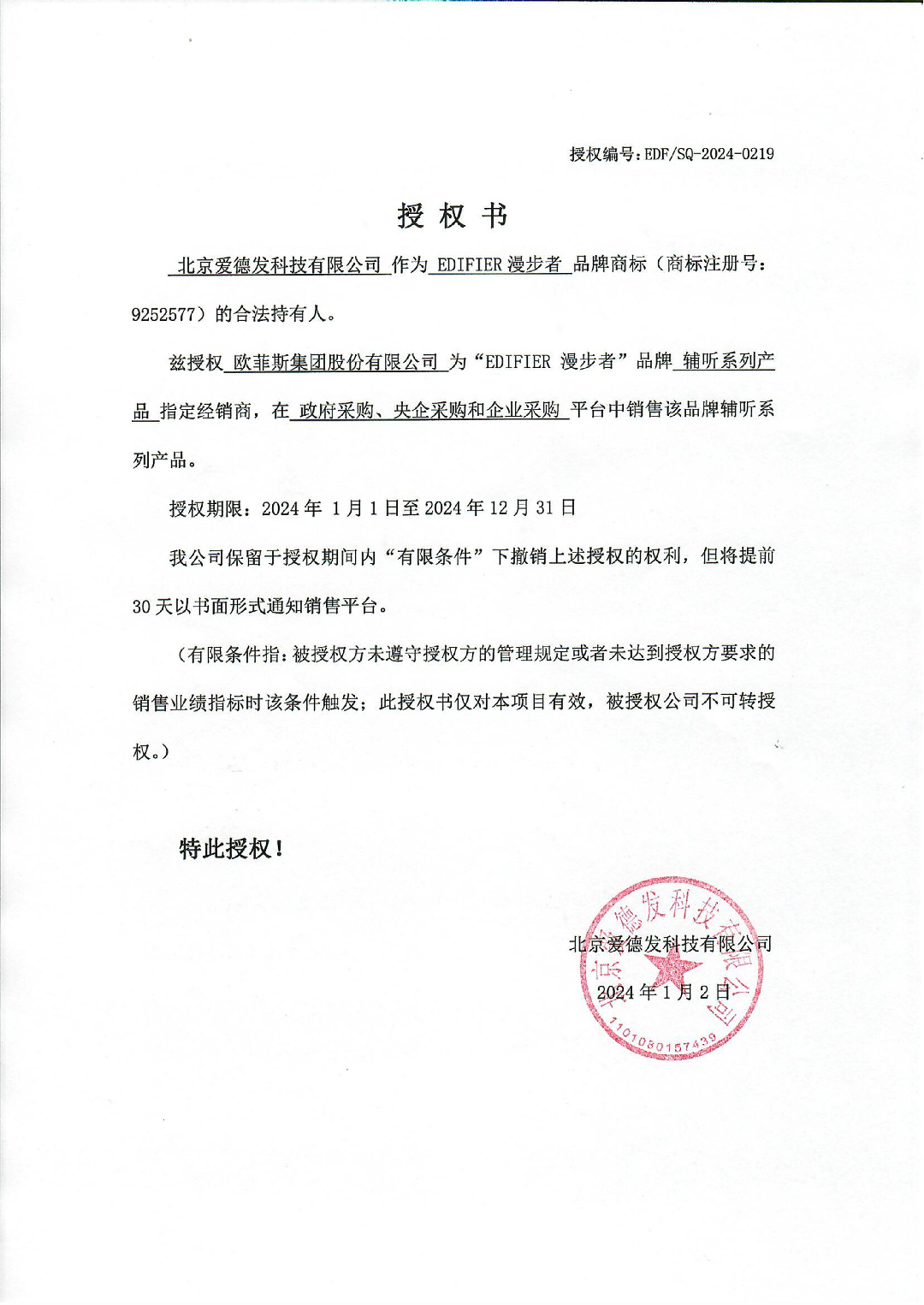 授权编号：EDF/SQ-2024-0219

授 权 书

北京爱德发科技有限公司 作为 EDIFIER 漫步者 品牌商标（商标注册号：9252577）的合法持有人。

兹授权 欧菲斯集团股份有限公司 为“EDIFIER 漫步者”品牌 辅听系列产品 指定经销商，在 政府采购、央企采购和企业采购 平台中销售该品牌辅听系列产品。

授权期限：2024 年 1 月 1 日至 2024 年 12 月 31 日

我公司保留于授权期间内“有限条件”下撤销上述授权的权利，但将提前 30 天以书面形式通知销售平台。

（有限条件指：被授权方未遵守授权方的管理规定或者未达到授权方要求的销售业绩指标时该条件触发；此授权书仅对本项目有效，被授权公司不可转授权。）

特此授权！

北京爱德发科技有限公司
2024 年 1 月 2 日

北京爱德发科技有限公司
1101080157439